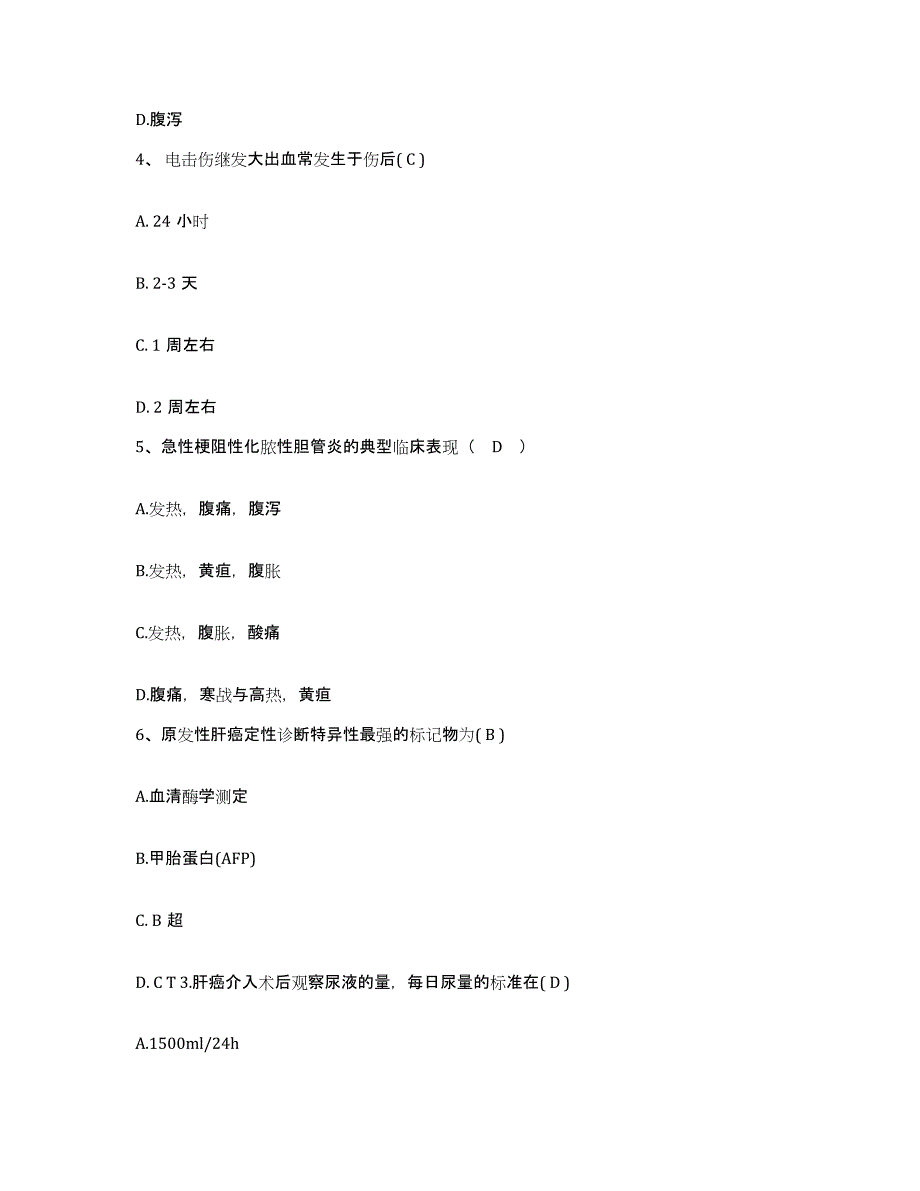 D.腹泻

4、电击伤继发大出血常发生于伤后( C )

A. 24 小时

B. 2-3 天

C. 1 周左右

D. 2 周左右

5、急性梗阻性化脓性胆管炎的典型临床表现（ D ）

A.发热，腹痛，腹泻

B.发热，黄疸，腹胀

C.发热，腹胀，酸痛

D.腹痛，寒战与高热，黄疸

6、原发性肝癌定性诊断特异性最强的标记物为( B )

A.血清酶学测定

B.甲胎蛋白(AFP)

C. B 超

D. C T 3.肝癌介入术后观察尿液的量，每日尿量的标准在( D )

A.1500ml/24h